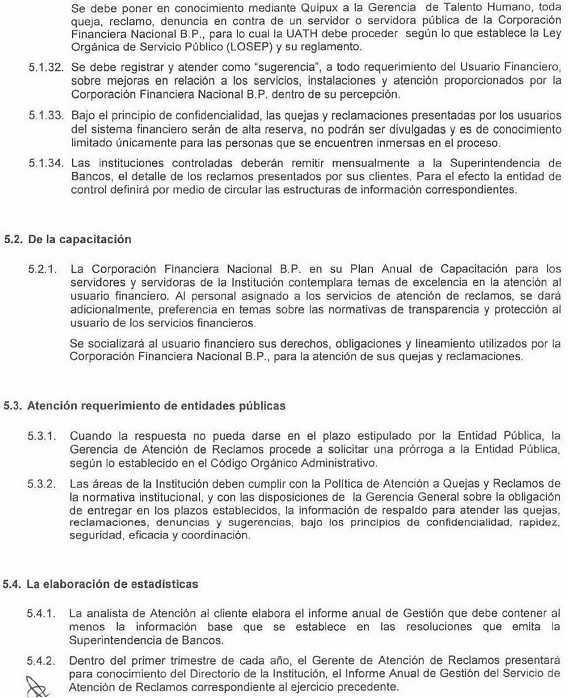 Se debe poner en conocimiento mediante Quipux a la Gerencia de Talento Humano, toda queja, reclamo, denuncia en contra de un servidor o servidora pública de la Corporación Financiera Nacional B.P., para lo cual la UATH debe proceder según lo que establece la Ley Orgánica de Servicio Público (LOSEP) y su reglamento.

5.1.32. Se debe registrar y atender como "sugerencia", a todo requerimiento del Usuario Financiero, sobre mejoras en relación a los servicios, instalaciones y atención proporcionados por la Corporación Financiera Nacional B.P. dentro de su percepción.

5.1.33. Bajo el principio de confidencialidad, las quejas y reclamaciones presentadas por los usuarios del sistema financiero serán de alta reserva, no podrán ser divulgadas y es de conocimiento limitado únicamente para las personas que se encuentren inmersas en el proceso.

5.1.34. Las instituciones controladas deberán remitir mensualmente a la Superintendencia de Bancos, el detalle de los reclamos presentados por sus clientes. Para el efecto la entidad de control definirá por medio de circular las estructuras de información correspondientes.

5.2. De la capacitación

5.2.1. La Corporación Financiera Nacional B.P. en su Plan Anual de Capacitación para los servidores y servidoras de la Institución contemplara temas de excelencia en la atención al usuario financiero. Al personal asignado a los servicios de atención de reclamos, se dará adicionalmente, preferencia en temas sobre las normativas de transparencia y protección al usuario de los servicios financieros.

Se socializará al usuario financiero sus derechos, obligaciones y lineamiento utilizados por la Corporación Financiera Nacional B.P., para la atención de sus quejas y reclamaciones.

5.3. Atención requerimiento de entidades públicas

5.3.1. Cuando la respuesta no pueda darse en el plazo estipulado por la Entidad Pública, la Gerencia de Atención de Reclamos procede a solicitar una prórroga a la Entidad Pública, según lo establecido en el Código Orgánico Administrativo.

5.3.2. Las áreas de la Institución deben cumplir con la Política de Atención a Quejas y Reclamos de la normativa institucional, y con las disposiciones de la Gerencia General sobre la obligación de entregar en los plazos establecidos, la información de respaldo para atender las quejas, reclamaciones, denuncias y sugerencias, bajo los principios de confidencialidad, rapidez, seguridad, eficacia y coordinación.

5.4. La elaboración de estadísticas

5.4.1. La analista de Atención al cliente elabora el informe anual de Gestión que debe contener al menos la información base que se establece en las resoluciones que emita la Superintendencia de Bancos.

5.4.2. Dentro del primer trimestre de cada año, el Gerente de Atención de Reclamos presentará para conocimiento del Directorio de la Institución, el Informe Anual de Gestión del Servicio de Atención de Reclamos correspondiente al ejercicio precedente.